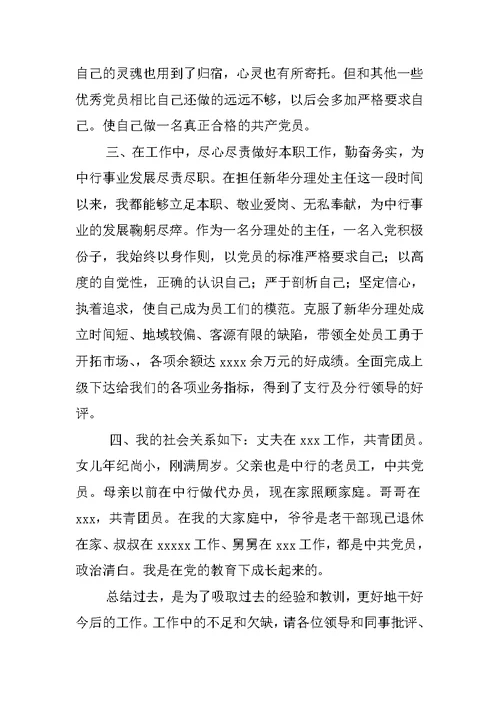 自己的灵魂也用到了归宿，心灵也有所寄托。但和其他一些优秀党员相比自己还做的远远不够，以后会多加严格要求自己。使自己做一名真正合格的共产党员。

三、在工作中，尽心尽责做好本职工作，勤奋务实，为中行事业发展尽责尽职。在担任新华分理处主任这一段时间以来，我都能够立足本职、敬业爱岗、无私奉献，为中行事业的发展鞠躬尽瘁。作为一名分理处的主任，一名入党积极份子，我始终以身作则，以党员的标准严格要求自己；以高度的自觉性，正确的认识自己；严于剖析自己；坚定信心，执着追求，使自己成为员工们的模范。克服了新华分理处成立时间短、地域较偏、客源有限的缺陷，带领全处员工勇于开拓市场、各项余额达 xxxx 余万元的好成绩。全面完成上级下达给我们的各项业务指标，得到了支行及分行领导的好评。

四、我的社会关系如下：丈夫在 xxx 工作，共青团员。女儿年纪尚小，刚满周岁。父亲也是中行的老员工，中共党员。母亲以前在中行做代办员，现在家照顾家庭。哥哥在 xxx，共青团员。在我的大家庭中，爷爷是老干部现已退休在家、叔叔在 xxxxx 工作、舅舅在 xxx 工作，都是中共党员，政治清白。我是在党的教育下成长起来的。

总结过去，是为了吸取过去的经验和教训，更好地干好今后的工作。工作中的不足和欠缺，请各位领导和同事批评、